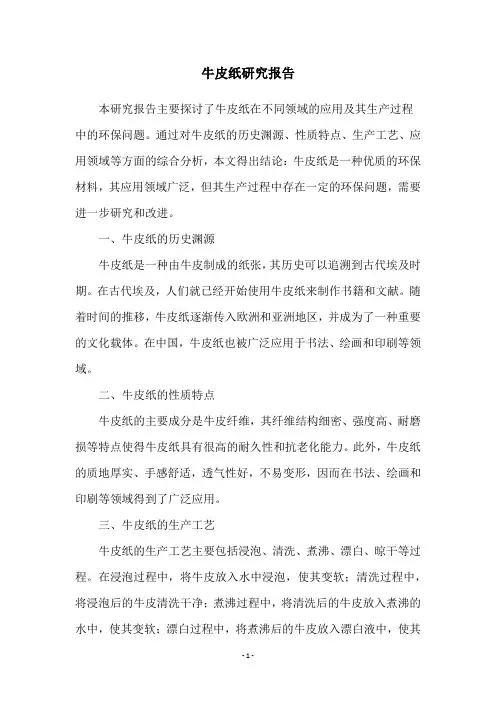 牛皮纸研究报告

本研究报告主要探讨了牛皮纸在不同领域的应用及其生产过程中的环保问题。通过对牛皮纸的历史渊源、性质特点、生产工艺、应用领域等方面的综合分析，本文得出结论：牛皮纸是一种优质的环保材料，其应用领域广泛，但其生产过程中存在一定的环保问题，需要进一步研究和改进。

一、牛皮纸的历史渊源

牛皮纸是一种由牛皮制成的纸张，其历史可以追溯到古代埃及时期。在古代埃及，人们就已经开始使用牛皮纸来制作书籍和文献。随着时间的推移，牛皮纸逐渐传入欧洲和亚洲地区，并成为了一种重要的文化载体。在中国，牛皮纸也被广泛应用于书法、绘画和印刷等领域。

二、牛皮纸的性质特点

牛皮纸的主要成分是牛皮纤维，其纤维结构细密、强度高、耐磨损等特点使得牛皮纸具有很高的耐久性和抗老化能力。此外，牛皮纸的质地厚实、手感舒适，透气性好，不易变形，因而在书法、绘画和印刷等领域得到了广泛应用。

三、牛皮纸的生产工艺

牛皮纸的生产工艺主要包括浸泡、清洗、煮沸、漂白、晾干等过程。在浸泡过程中，将牛皮放入水中浸泡，使其变软；清洗过程中，将浸泡后的牛皮清洗干净；煮沸过程中，将清洗后的牛皮放入煮沸的水中，使其变软；漂白过程中，将煮沸后的牛皮放入漂白液中，使其

- 1 -